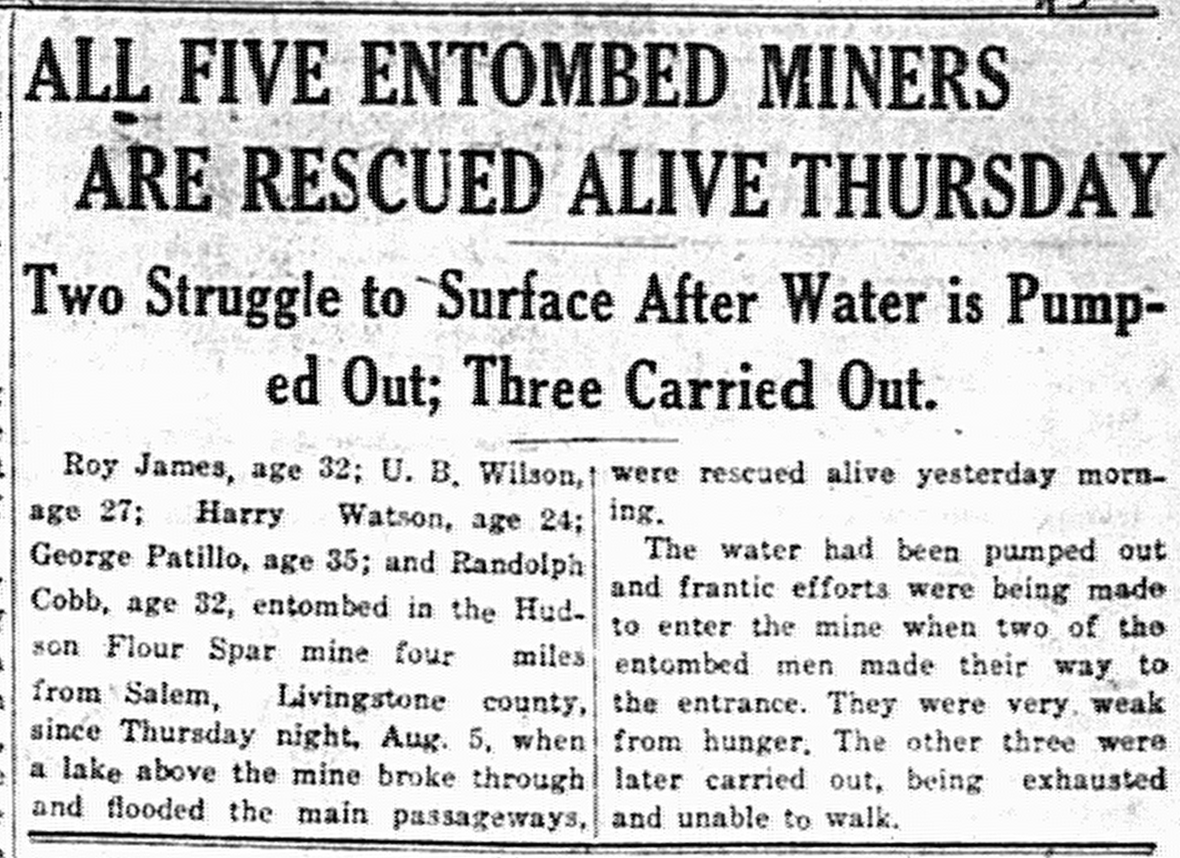 ALL FIVE ENTOMBED MINERS ARE RESCUED ALIVE THURSDAY

Two Struggle to Surface After Water is Pumped Out; Three Carried Out.

Roy James, age 32; U. B. Wilson, age 27; Harry Watson, age 24; George Patillo, age 35; and Randolph Cobb, age 32, entombed in the Hudson Flour Spar mine four miles from Salem, Livingstone county, since Thursday night, Aug. 5, when a lake above the mine broke through and flooded the main passageways, were rescued alive yesterday morning.

The water had been pumped out and frantic efforts were being made to enter the mine when two of the entombed men made their way to the entrance. They were very weak from hunger. The other three were later carried out, being exhausted and unable to walk.